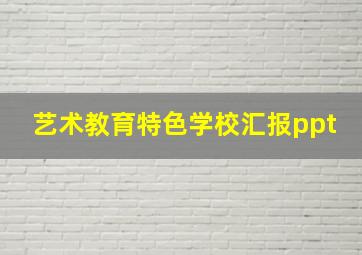 艺术教育特色学校汇报ppt